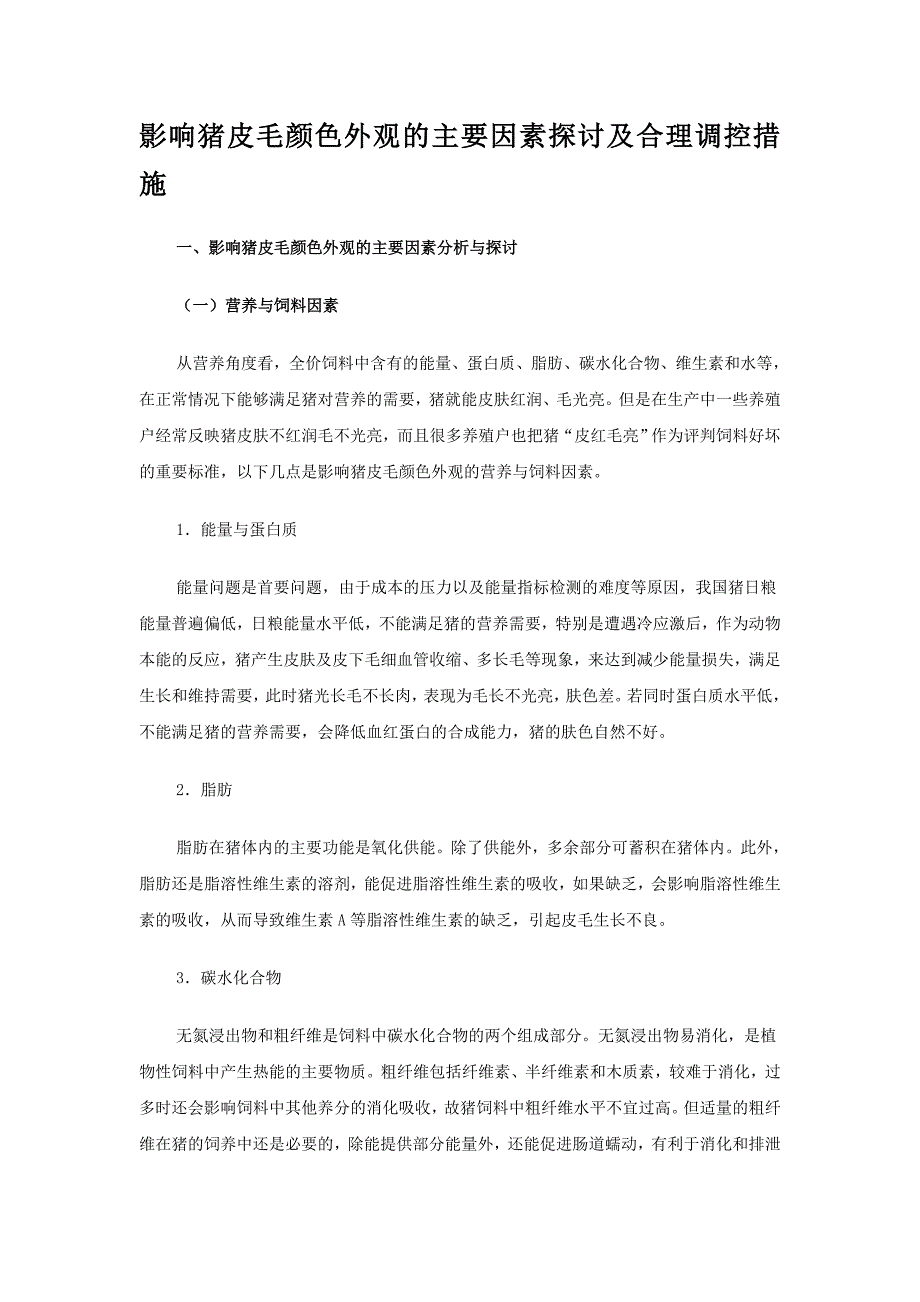 影响猪皮毛颜色外观的主要因素探讨及合理调控措施

一、影响猪皮毛颜色外观的主要因素分析与探讨

（一）营养与饲料因素

从营养角度看，全价饲料中含有的能量、蛋白质、脂肪、碳水化合物、维生素和水等，在正常情况下能够满足猪对营养的需要，猪就能皮肤红润、毛光亮。但是在生产中一些养殖户经常反映猪皮肤不红润毛不光亮，而且很多养殖户也把猪“皮红毛亮”作为评判饲料好坏的重要标准，以下几点是影响猪皮毛颜色外观的营养与饲料因素。

1．能量与蛋白质

能量问题是首要问题，由于成本的压力以及能量指标检测的难度等原因，我国猪日粮能量普遍偏低，日粮能量水平低，不能满足猪的营养需要，特别是遭遇冷应激后，作为动物本能的反应，猪产生皮肤及皮下毛细血管收缩、多长毛等现象，来达到减少能量损失，满足生长和维持需要，此时猪光长毛不长肉，表现为毛长不光亮，肤色差。若同时蛋白质水平低，不能满足猪的营养需要，会降低血红蛋白的合成能力，猪的肤色自然不好。

2．脂肪

脂肪在猪体内的主要功能是氧化供能。除了供能外，多余部分可蓄积在猪体内。此外，脂肪还是脂溶性维生素的溶剂，能促进脂溶性维生素的吸收，如果缺乏，会影响脂溶性维生素的吸收，从而导致维生素 A 等脂溶性维生素的缺乏，引起皮毛生长不良。

3．碳水化合物

无氮浸出物和粗纤维是饲料中碳水化合物的两个组成部分。无氮浸出物易消化，是植物性饲料中产生热能的主要物质。粗纤维包括纤维素、半纤维素和木质素，较难于消化，过多时还会影响饲料中其他养分的消化吸收，故猪饲料中粗纤维水平不宜过高。但适量的粗纤维在猪的饲养中还是必要的，除能提供部分能量外，还能促进肠道蠕动，有利于消化和排泄